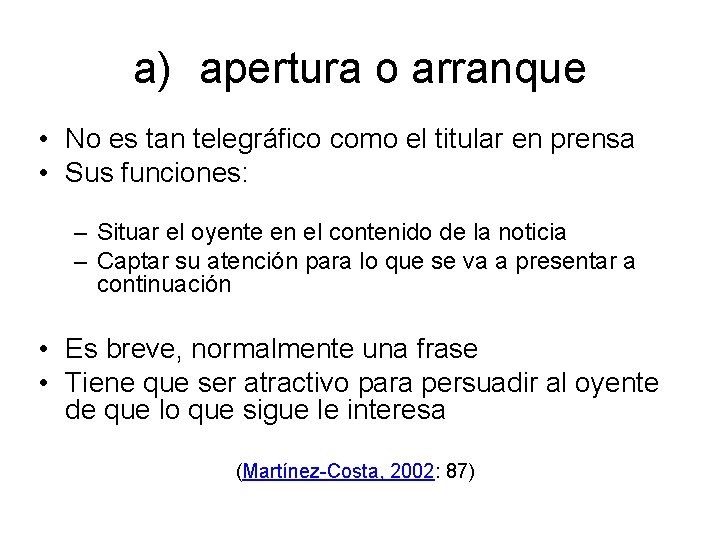 a) apertura o arranque

• No es tan telegráfico como el titular en prensa
• Sus funciones:

– Situar el oyente en el contenido de la noticia
– Captar su atención para lo que se va a presentar a continuación

• Es breve, normalmente una frase
• Tiene que ser atractivo para persuadir al oyente de que lo que sigue le interesa

(Martínez-Costa, 2002: 87)